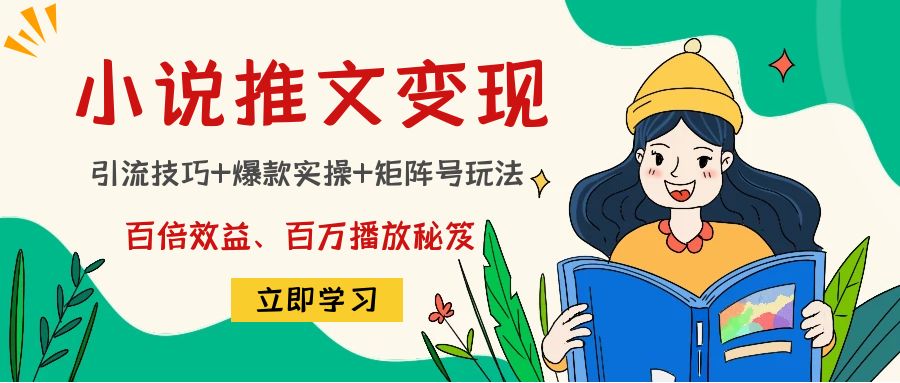 小说推文变现

引流技巧+爆款实操+矩阵号玩法

百倍效益、百万播放秘笈

立即学习